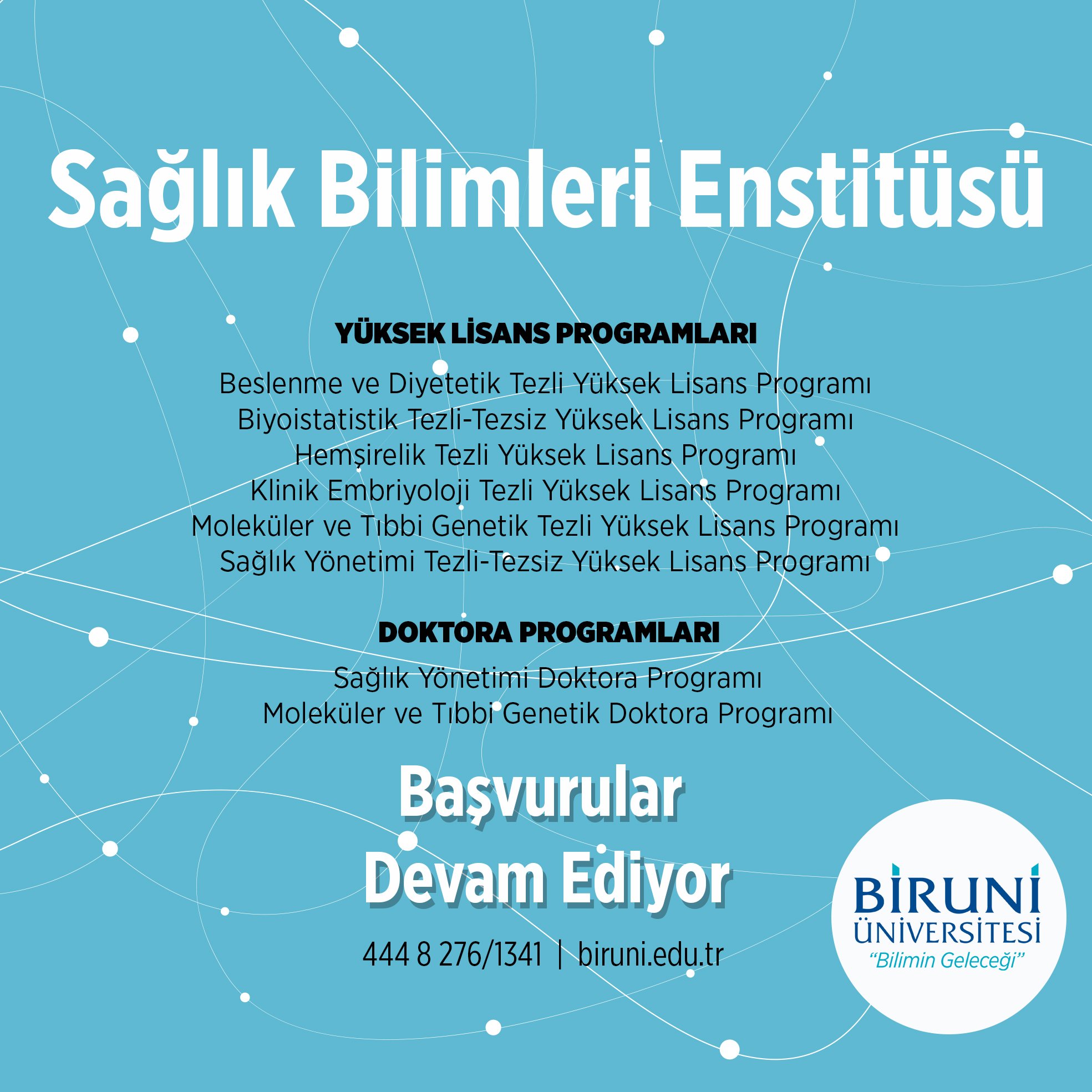 Sağlık Bilimleri Enstitüsü

YÜKSEK LİSANS PROGRAMLARI

Beslenme ve Diyetetik Tezli Yüksek Lisans Programı
Biyoistatistik Tezli-Tezsiz Yüksek Lisans Programı
Hemşirelik Tezli Yüksek Lisans Programı
Klinik Embriyoloji Tezli Yüksek Lisans Programı
Moleküler ve Tıbbi Genetik Tezli Yüksek Lisans Programı
Sağlık Yönetimi Tezli-Tezsiz Yüksek Lisans Programı

DOKTORA PROGRAMLARI

Sağlık Yönetimi Doktora Programı
Moleküler ve Tıbbi Genetik Doktora Programı

Başvurular
Devam Ediyor

444 8 276/1341 | biruni.edu.tr

BİRUNİ
ÜNİVERSİTESİ
"Bilimin Geleceği"